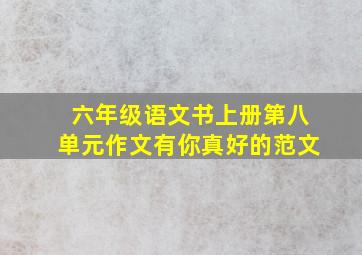 六年级语文书上册第八单元作文有你真好的范文